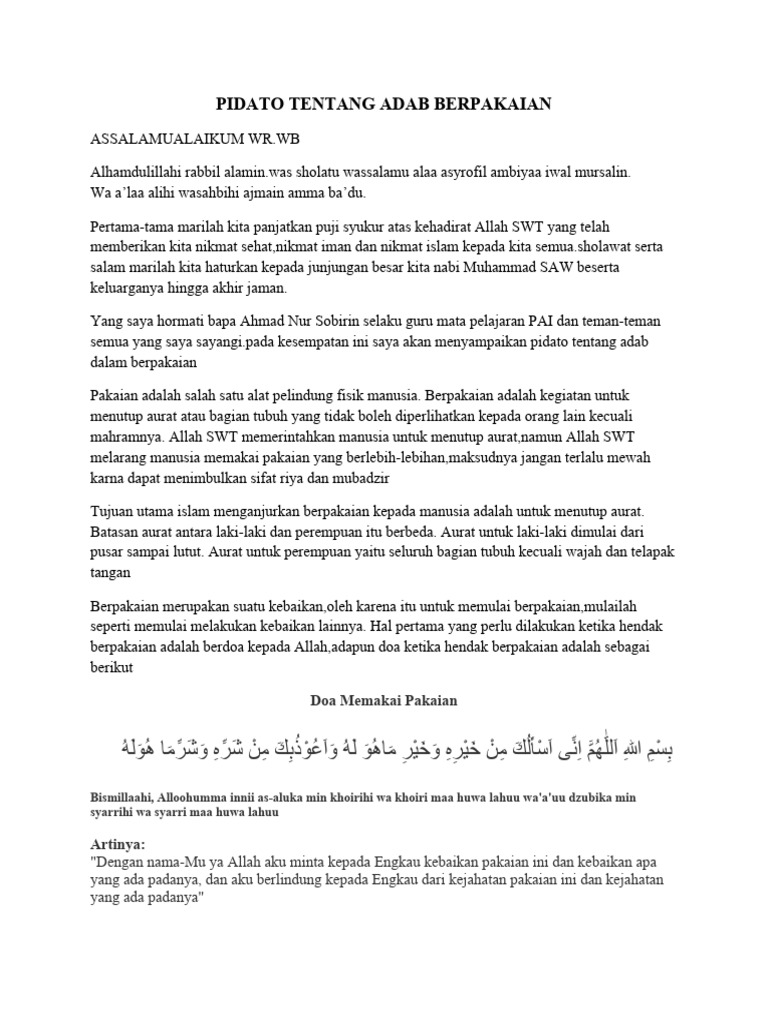 PIDATO TENTANG ADAB BERPAKAIAN

ASSALAMUALAIKUM WR.WB

Alhamdulillahi rabbil alamin.was sholatu wassalamu alaa asyrofil ambiyaa iwal mursalin. Wa a'laa alihi wasahbihi ajmain amma ba'du.

Pertama-tama marilah kita panjatkan puji syukur atas kehadirat Allah SWT yang telah memberikan kita nikmat sehat,nikmat iman dan nikmat islam kepada kita semua.sholawat serta salam marilah kita haturkan kepada junjungan besar kita nabi Muhammad SAW beserta keluarganya hingga akhir jaman.

Yang saya hormati bapa Ahmad Nur Sobirin selaku guru mata pelajaran PAI dan teman-teman semua yang saya sayangi.pada kesempatan ini saya akan menyampaikan pidato tentang adab dalam berpakaian

Pakaian adalah salah satu alat pelindung fisik manusia. Berpakaian adalah kegiatan untuk menutup aurat atau bagian tubuh yang tidak boleh diperlihatkan kepada orang lain kecuali mahramnya. Allah SWT memerintahkan manusia untuk menutup aurat,namun Allah SWT melarang manusia memakai pakaian yang berlebih-lebihan,maksudnya jangan terlalu mewah karna dapat menimbulkan sifat riya dan mubadzir

Tujuan utama islam menganjurkan berpakaian kepada manusia adalah untuk menutup aurat. Batasan aurat antara laki-laki dan perempuan itu berbeda. Aurat untuk laki-laki dimulai dari pusar sampai lutut. Aurat untuk perempuan yaitu seluruh bagian tubuh kecuali wajah dan telapak tangan

Berpakaian merupakan suatu kebaikan,oleh karena itu untuk memulai berpakaian,mulailah seperti memulai melakukan kebaikan lainnya. Hal pertama yang perlu dilakukan ketika hendak berpakaian adalah berdoa kepada Allah,adapun doa ketika hendak berpakaian adalah sebagai berikut

Doa Memakai Pakaian

بِسْمِ اللهِ اَللّٰهُمَّ اِنِّى اَسْأَلُكَ مِنْ خَيْرِهِ وَخَيْرِ مَاهُوَ لَهُ وَاَعُوْذُبِكَ مِنْ شَرِّهِ وَشَرِّمَا هُوَلَهُ

Bismillaahi, Alloohumma innii as-aluka min khoirihi wa khoiri maa huwa lahuu wa'a'uu dzubika min syarrihi wa syarri maa huwa lahuu

Artinya:
"Dengan nama-Mu ya Allah aku minta kepada Engkau kebaikan pakaian ini dan kebaikan apa yang ada padanya, dan aku berlindung kepada Engkau dari kejahatan pakaian ini dan kejahatan yang ada padanya"